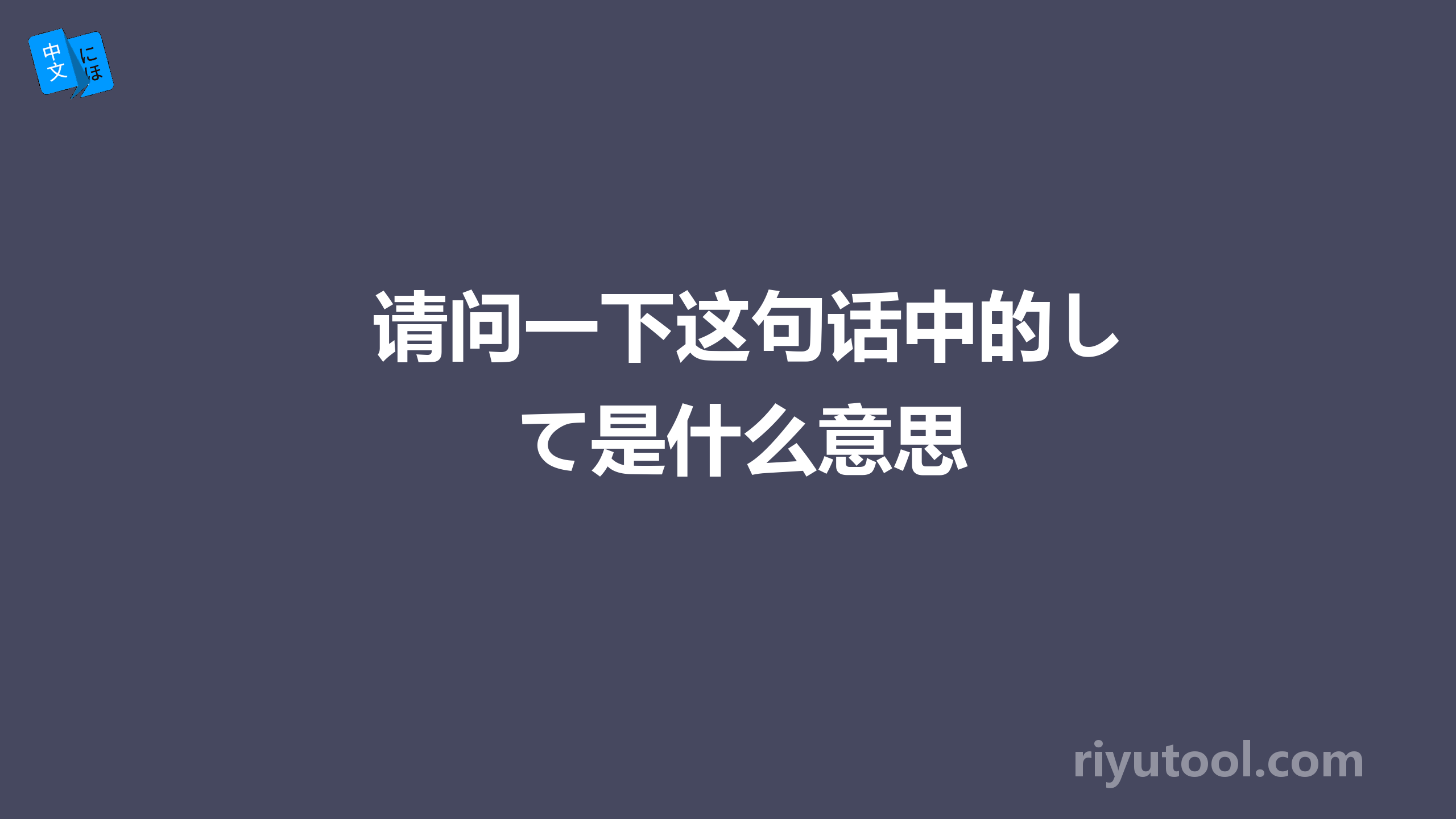 中文 にほ

请问一下这句话中的して是什么意思

riyutool.com